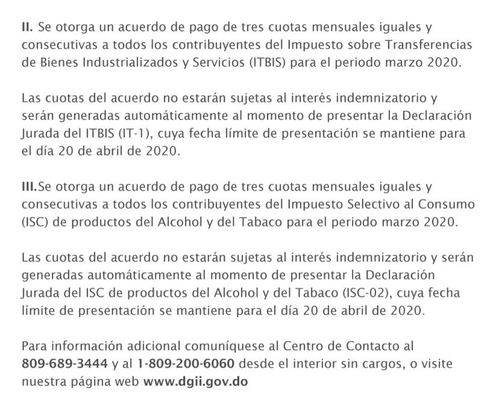 II. Se otorga un acuerdo de pago de tres cuotas mensuales iguales y consecutivas a todos los contribuyentes del Impuesto sobre Transferencias de Bienes Industrializados y Servicios (ITBIS) para el periodo marzo 2020.

Las cuotas del acuerdo no estarán sujetas al interés indemnizatorio y serán generadas automáticamente al momento de presentar la Declaración Jurada del ITBIS (IT-1), cuya fecha límite de presentación se mantiene para el día 20 de abril de 2020.

III.Se otorga un acuerdo de pago de tres cuotas mensuales iguales y consecutivas a todos los contribuyentes del Impuesto Selectivo al Consumo (ISC) de productos del Alcohol y del Tabaco para el periodo marzo 2020.

Las cuotas del acuerdo no estarán sujetas al interés indemnizatorio y serán generadas automáticamente al momento de presentar la Declaración Jurada del ISC de productos del Alcohol y del Tabaco (ISC-02), cuya fecha límite de presentación se mantiene para el día 20 de abril de 2020.

Para información adicional comuníquese al Centro de Contacto al 809-689-3444 y al 1-809-200-6060 desde el interior sin cargos, o visite nuestra página web www.dgii.gov.do